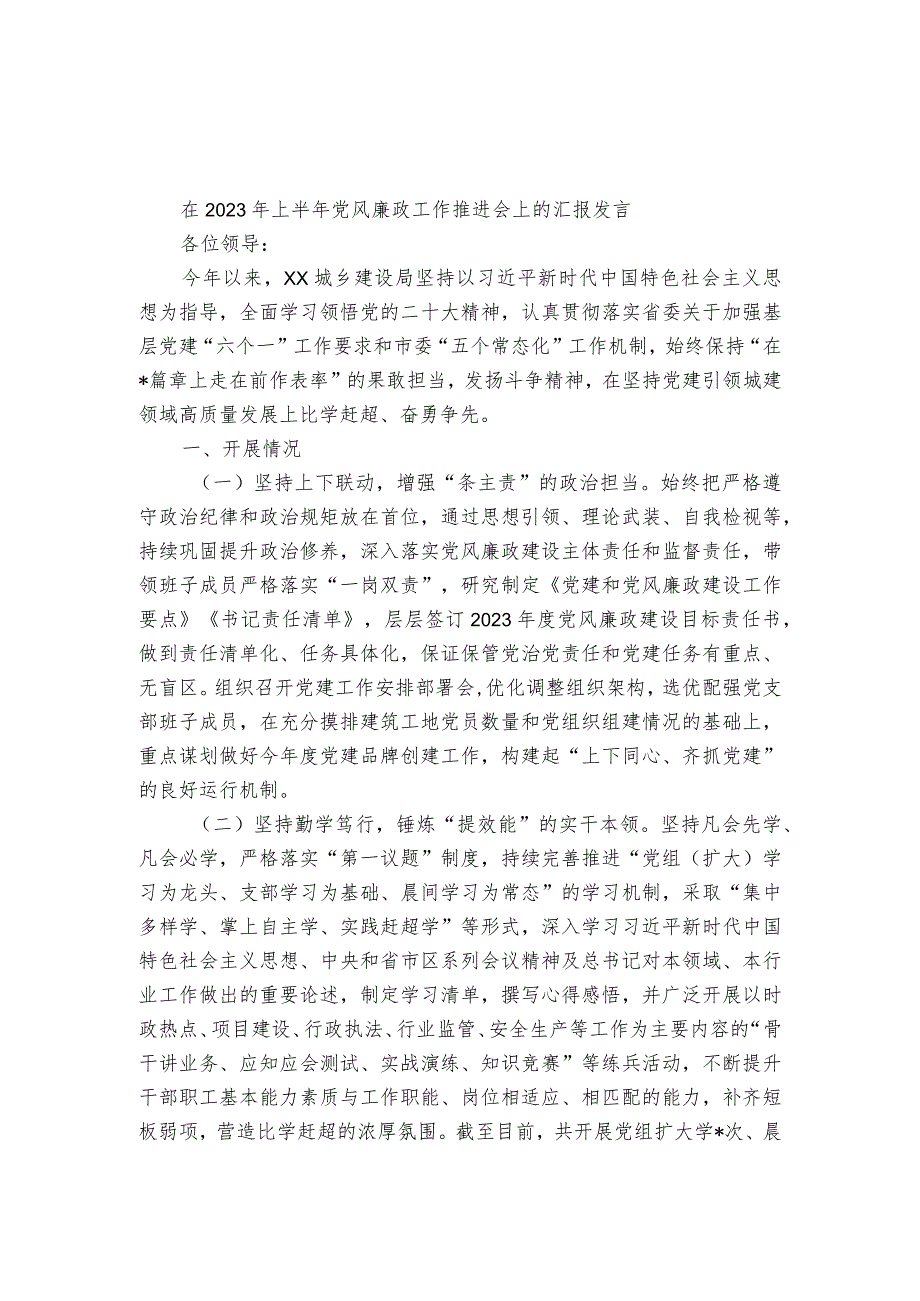 在2023年上半年党风廉政工作推进会上的汇报发言

各位领导：

今年以来，XX城乡建设局坚持以习近平新时代中国特色社会主义思想为指导，全面学习领悟党的二十大精神，认真贯彻落实省委关于加强基层党建“六个一”工作要求和市委“五个常态化”工作机制，始终保持“在*篇章上走在前作表率”的果敢担当，发扬斗争精神，在坚持党建引领城建领域高质量发展上比学赶超、奋勇争先。

一、开展情况

（一）坚持上下联动，增强“条主责”的政治担当。始终把严格遵守政治纪律和政治规矩放在首位，通过思想引领、理论武装、自我检视等，持续巩固提升政治修养，深入落实党风廉政建设主体责任和监督责任，带领班子成员严格落实“一岗双责”，研究制定《党建和党风廉政建设工作要点》《书记责任清单》，层层签订2023年度党风廉政建设目标责任书，做到责任清单化、任务具体化，保证保管党治党责任和党建任务有重点、无盲区。组织召开党建工作安排部署会，优化调整组织架构，选优配强党支部班子成员，在充分摸排建筑工地党员数量和党组织组建情况的基础上，重点谋划做好今年度党建品牌创建工作，构建起“上下同心、齐抓党建”的良好运行机制。

（二）坚持勤学笃行，锤炼“提效能”的实干本领。坚持凡会先学、凡会必学，严格落实“第一议题”制度，持续完善推进“党组（扩大）学习为龙头、支部学习为基础、晨间学习为常态”的学习机制，采取“集中多样学、掌上自主学、实践赶超学”等形式，深入学习习近平新时代中国特色社会主义思想、中央和省市区系列会议精神及总书记对本领域、本行业工作做出的重要论述，制定学习清单，撰写心得感悟，并广泛开展以时政热点、项目建设、行政执法、行业监管、安全生产等工作为主要内容的“骨干讲业务、应知应会测试、实战演练、知识竞赛”等练兵活动，不断提升干部职工基本能力素质与工作职能、岗位相适应、相匹配的能力，补齐短板弱项，营造比学赶超的浓厚氛围。截至目前，共开展党组扩大学*次、晨